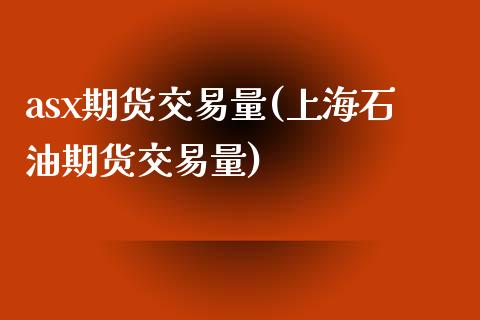 asx期货交易量(上海石油期货交易量)